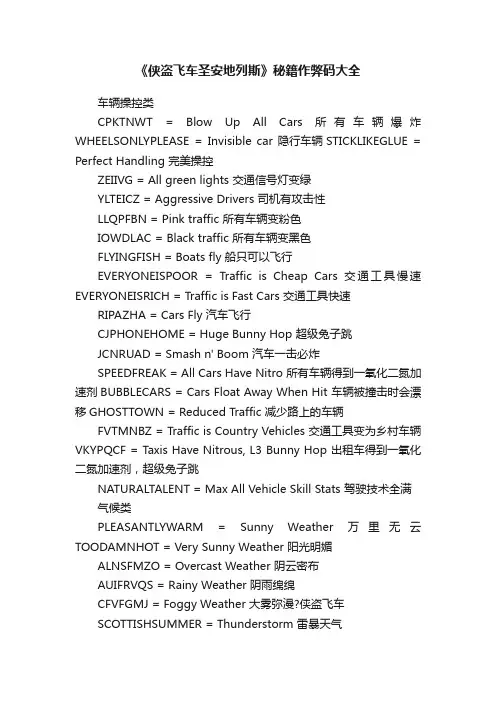 《侠盗飞车圣安地列斯》秘籍作弊码大全

车辆操控类

CPKTNWT = Blow Up All Cars 所有车辆爆炸 WHEELSONLYPLEASE = Invisible car 隐行车辆 STICKLIKEGLUE = Perfect Handling 完美操控

ZEIIVG = All green lights 交通信号灯变绿

YLTEICZ = Aggressive Drivers 司机有攻击性

LLQPFBN = Pink traffic 所有车辆变粉色

IOWDLAC = Black traffic 所有车辆变黑色

FLYINGFISH = Boats fly 船只可以飞行

EVERYONEISPOOR = Traffic is Cheap Cars 交通工具慢速 EVERYONEISRICH = Traffic is Fast Cars 交通工具快速

RIPAZHA = Cars Fly 汽车飞行

CJPHONEHOME = Huge Bunny Hop 超级兔子跳

JCNRUAD = Smash n' Boom 汽车一击必炸

SPEEDFREAK = All Cars Have Nitro 所有车辆得到一氧化二氮加速剂 BUBBLECARS = Cars Float Away When Hit 车辆被撞击时会漂移 GHOSTTOWN = Reduced Traffic 减少路上的车辆

FVTMNBZ = Traffic is Country Vehicles 交通工具变为乡村车辆 VKYPQCF = Taxis Have Nitrous, L3 Bunny Hop 出租车得到一氧化二氮加速剂，超级兔子跳

NATURALTALENT = Max All Vehicle Skill Stats 驾驶技术全满

气候类

PLEASANTLYWARM = Sunny Weather 万里无云 TOODAMNHOT = Very Sunny Weather 阳光明媚

ALNSFMZO = Overcast Weather 阴云密布

AUIFRVQS = Rainy Weather 阴雨绵绵

CFVFGMJ = Foggy Weather 大雾弥漫?侠盗飞车

SCOTTISHSUMMER = Thunderstorm 雷暴天气